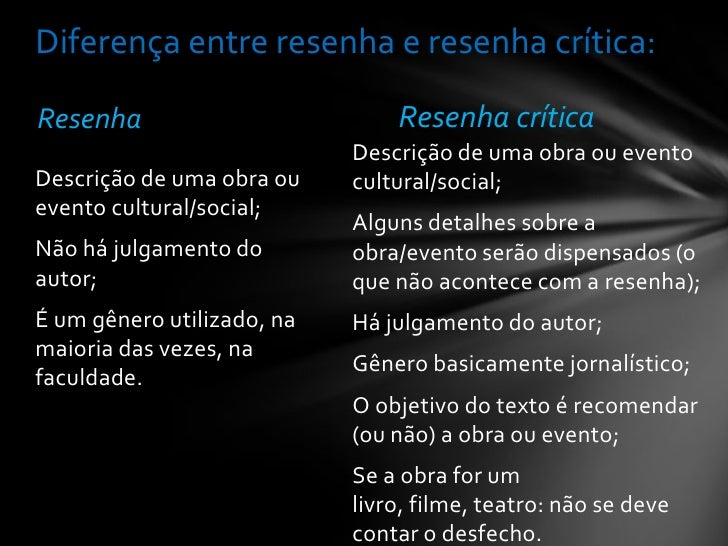 Diferença entre resenha e resenha crítica:

Resenha

Descrição de uma obra ou evento cultural/social;

Não há julgamento do autor;

É um gênero utilizado, na maioria das vezes, na faculdade.

Resenha crítica

Descrição de uma obra ou evento cultural/social;

Alguns detalhes sobre a obra/evento serão dispensados (o que não acontece com a resenha);

Há julgamento do autor;

Gênero basicamente jornalístico;

O objetivo do texto é recomendar (ou não) a obra ou evento;

Se a obra for um livro, filme, teatro: não se deve contar o desfecho.